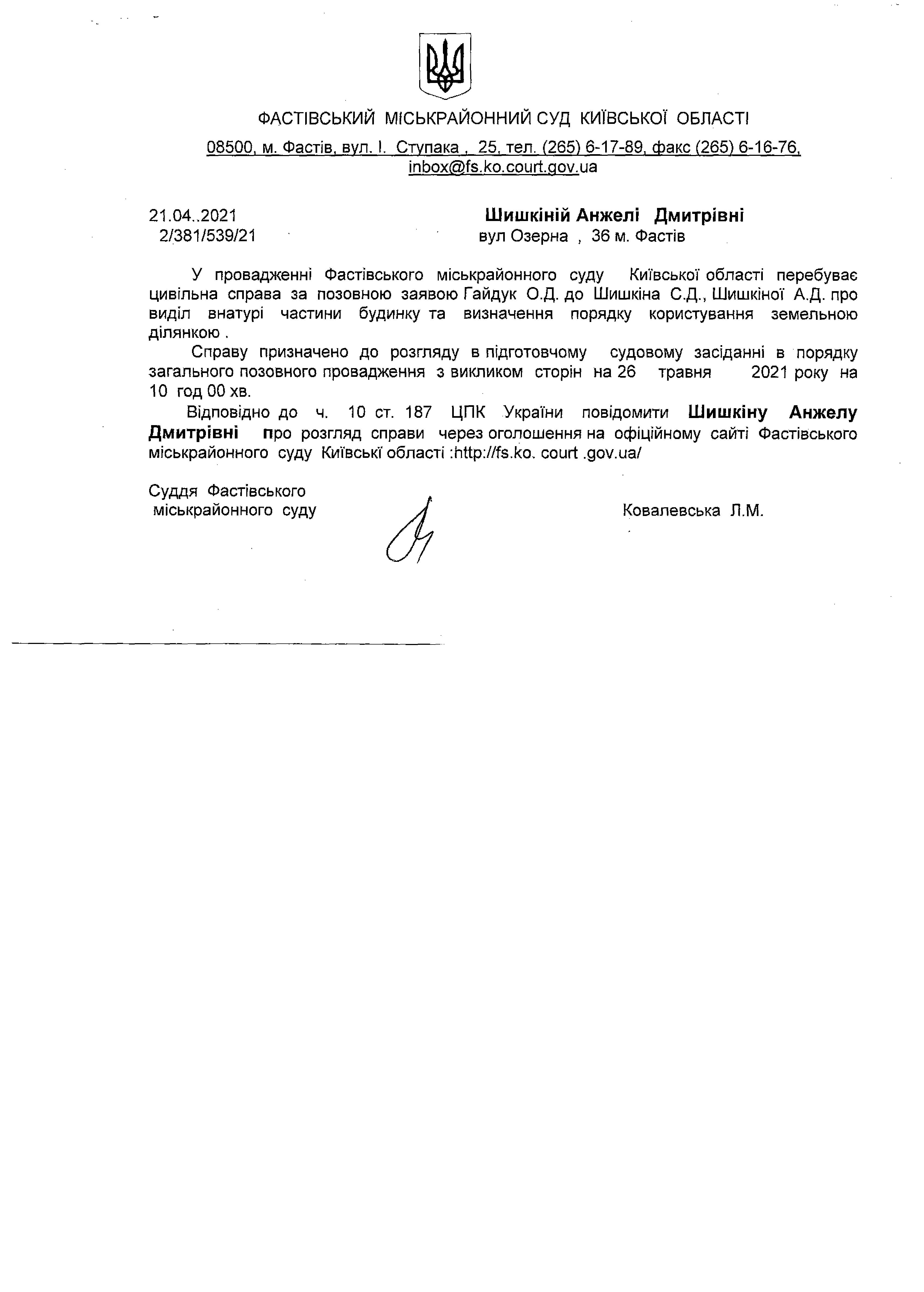 ФАСТІВСЬКИЙ МІСЬКРАЙОННИЙ СУД КИЇВСЬКОЇ ОБЛАСТІ

08500, м. Фастів, вул. І. Ступака , 25, тел. (265) 6-17-89, факс (265) 6-16-76, inbox@fs.ko.court.gov.ua

21.04..2021
2/381/539/21

Шишкіній Анжелі Дмитрівні
вул Озерна , 36 м. Фастів

У провадженні Фастівського міськрайонного суду Київської області перебуває цивільна справа за позовною заявою Гайдук О.Д. до Шишкіна С.Д., Шишкіної А.Д. про виділ внатурі частини будинку та визначення порядку користування земельною ділянкою .

Справу призначено до розгляду в підготовчому судовому засіданні в порядку загального позовного провадження з викликом сторін на 26 травня 2021 року на 10 год 00 хв.

Відповідно до ч. 10 ст. 187 ЦПК України повідомити Шишкіну Анжелу Дмитрівні про розгляд справи через оголошення на офіційному сайті Фастівського міськрайонного суду Київські області :http://fs.ko. court .gov.ua/

Суддя Фастівського
міськрайонного суду

Ковалевська Л.М.